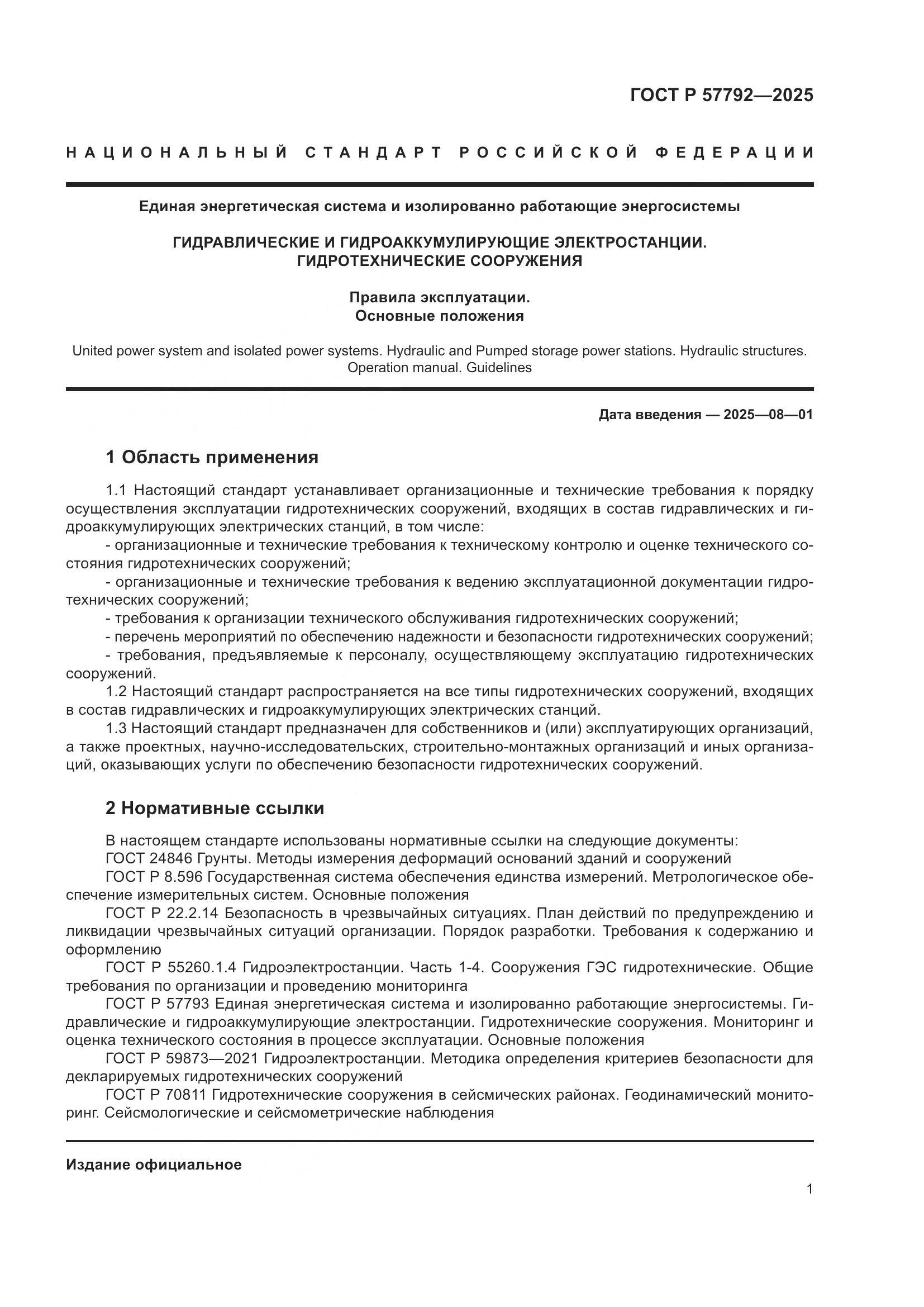 ГОСТ Р 57792—2025

НАЦИОНАЛЬНЫЙ СТАНДАРТ РОССИЙСКОЙ ФЕДЕРАЦИИ

Единая энергетическая система и изолированно работающие энергосистемы

ГИДРАВЛИЧЕСКИЕ И ГИДРОАККУМУЛИРУЮЩИЕ ЭЛЕКТРОСТАНЦИИ. ГИДРОТЕХНИЧЕСКИЕ СООРУЖЕНИЯ

Правила эксплуатации. Основные положения

United power system and isolated power systems. Hydraulic and Pumped storage power stations. Hydraulic structures. Operation manual. Guidelines

Дата введения — 2025—08—01

1 Область применения

1.1 Настоящий стандарт устанавливает организационные и технические требования к порядку осуществления эксплуатации гидротехнических сооружений, входящих в состав гидравлических и гидроаккумулирующих электрических станций, в том числе:
- организационные и технические требования к техническому контролю и оценке технического состояния гидротехнических сооружений;
- организационные и технические требования к ведению эксплуатационной документации гидротехнических сооружений;
- требования к организации технического обслуживания гидротехнических сооружений;
- перечень мероприятий по обеспечению надежности и безопасности гидротехнических сооружений;
- требования, предъявляемые к персоналу, осуществляющему эксплуатацию гидротехнических сооружений.
1.2 Настоящий стандарт распространяется на все типы гидротехнических сооружений, входящих в состав гидравлических и гидроаккумулирующих электрических станций.
1.3 Настоящий стандарт предназначен для собственников и (или) эксплуатирующих организаций, а также проектных, научно-исследовательских, строительно-монтажных организаций и иных организаций, оказывающих услуги по обеспечению безопасности гидротехнических сооружений.

2 Нормативные ссылки

В настоящем стандарте использованы нормативные ссылки на следующие документы:
ГОСТ 24846 Грунты. Методы измерения деформаций оснований зданий и сооружений
ГОСТ Р 8.596 Государственная система обеспечения единства измерений. Метрологическое обеспечение измерительных систем. Основные положения
ГОСТ Р 22.2.14 Безопасность в чрезвычайных ситуациях. План действий по предупреждению и ликвидации чрезвычайных ситуаций организации. Порядок разработки. Требования к содержанию и оформлению
ГОСТ Р 55260.1.4 Гидроэлектростанции. Часть 1-4. Сооружения ГЭС гидротехнические. Общие требования по организации и проведению мониторинга
ГОСТ Р 57793 Единая энергетическая система и изолированно работающие энергосистемы. Гидравлические и гидроаккумулирующие электростанции. Гидротехнические сооружения. Мониторинг и оценка технического состояния в процессе эксплуатации. Основные положения
ГОСТ Р 59873—2021 Гидроэлектростанции. Методика определения критериев безопасности для декларируемых гидротехнических сооружений
ГОСТ Р 70811 Гидротехнические сооружения в сейсмических районах. Геодинамический мониторинг. Сейсмологические и сейсмометрические наблюдения

Издание официальное

1